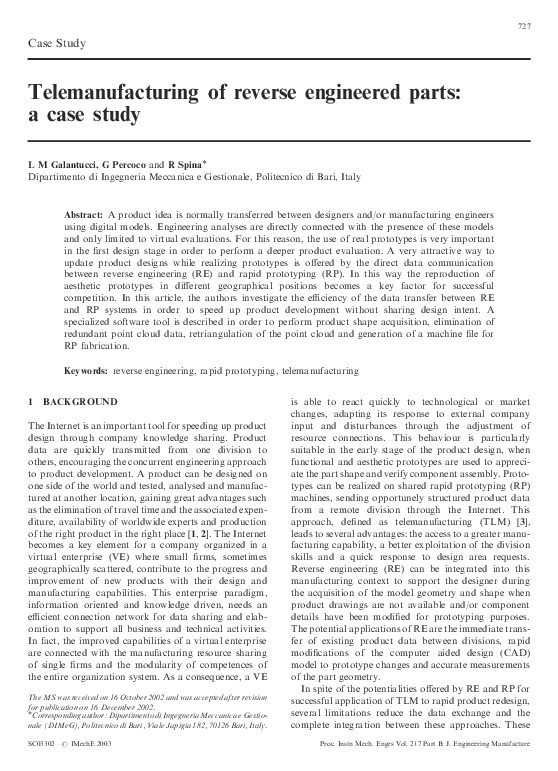 727

Case Study

Telemanufacturing of reverse engineered parts: a case study

L M Galantucci, G Percoco and R Spina*
Dipartimento di Ingegneria Meccanica e Gestionale, Politecnico di Bari, Italy

Abstract: A product idea is normally transferred between designers and/or manufacturing engineers using digital models. Engineering analyses are directly connected with the presence of these models and only limited to virtual evaluations. For this reason, the use of real prototypes is very important in the first design stage in order to perform a deeper product evaluation. A very attractive way to update product designs while realizing prototypes is offered by the direct data communication between reverse engineering (RE) and rapid prototyping (RP). In this way the reproduction of aesthetic prototypes in different geographical positions becomes a key factor for successful competition. In this article, the authors investigate the efficiency of the data transfer between RE and RP systems in order to speed up product development without sharing design intent. A specialized software tool is described in order to perform product shape acquisition, elimination of redundant point cloud data, retriangulation of the point cloud and generation of a machine file for RP fabrication.

Keywords: reverse engineering, rapid prototyping, telemanufacturing

1 BACKGROUND

The Internet is an important tool for speeding up product design through company knowledge sharing. Product data are quickly transmitted from one division to others, encouraging the concurrent engineering approach to product development. A product can be designed on one side of the world and tested, analysed and manufactured at another location, gaining great advantages such as the elimination of travel time and the associated expenditure, availability of worldwide experts and production of the right product in the right place [1, 2]. The Internet becomes a key element for a company organized in a virtual enterprise (VE) where small firms, sometimes geographically scattered, contribute to the progress and improvement of new products with their design and manufacturing capabilities. This enterprise paradigm, information oriented and knowledge driven, needs an efficient connection network for data sharing and elaboration to support all business and technical activities. In fact, the improved capabilities of a virtual enterprise are connected with the manufacturing resource sharing of single firms and the modularity of competences of the entire organization system. As a consequence, a VE

The MS was received on 16 October 2002 and was accepted after revision for publication on 16 December 2002.
*Corresponding author: Dipartimento di Ingegneria Meccanica e Gestionale (DIMeG), Politecnico di Bari, Viale Japigia 182, 70126 Bari, Italy.

is able to react quickly to technological or market changes, adapting its response to external company input and disturbances through the adjustment of resource connections. This behaviour is particularly suitable in the early stage of the product design, when functional and aesthetic prototypes are used to appreciate the part shape and verify component assembly. Prototypes can be realized on shared rapid prototyping (RP) machines, sending opportunely structured product data from a remote division through the Internet. This approach, defined as telemanufacturing (TLM) [3], leads to several advantages: the access to a greater manufacturing capability, a better exploitation of the division skills and a quick response to design area requests. Reverse engineering (RE) can be integrated into this manufacturing context to support the designer during the acquisition of the model geometry and shape when product drawings are not available and/or component details have been modified for prototyping purposes. The potential applications of RE are the immediate transfer of existing product data between divisions, rapid modifications of the computer aided design (CAD) model to prototype changes and accurate measurements of the part geometry.

In spite of the potentialities offered by RE and RP for successful application of TLM to rapid product redesign, several limitations reduce the data exchange and the complete integration between these approaches. These

SC03302 © IMechE 2003

Proc. Instn Mech. Engrs Vol. 217 Part B: J. Engineering Manufacture